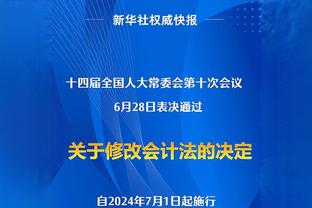 新华社权威快报

十四届全国人大常委会第十次会议
6月28日表决通过

关于修改会计法的决定

自2024年7月1日起施行